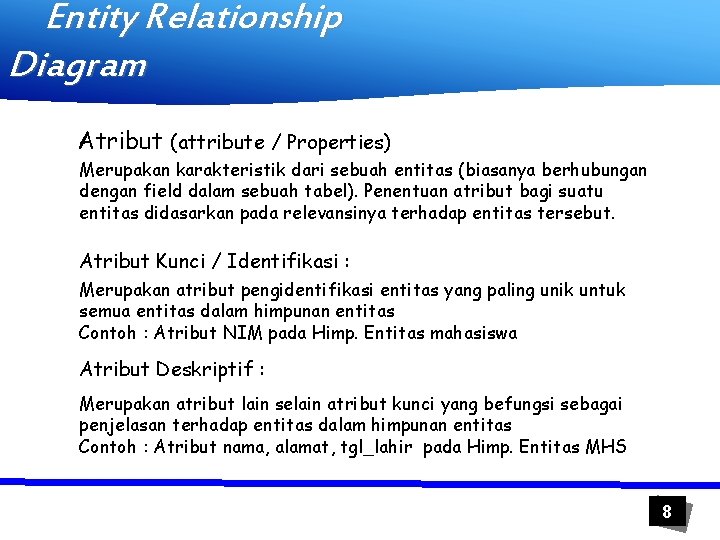 Entity Relationship Diagram

Atribut (attribute / Properties)

Merupakan karakteristik dari sebuah entitas (biasanya berhubungan dengan field dalam sebuah tabel). Penentuan atribut bagi suatu entitas didasarkan pada relevansinya terhadap entitas tersebut.

Atribut Kunci / Identifikasi :

Merupakan atribut pengidentifikasi entitas yang paling unik untuk semua entitas dalam himpunan entitas
Contoh : Atribut NIM pada Himp. Entitas mahasiswa

Atribut Deskriptif :

Merupakan atribut lain selain atribut kunci yang befungsi sebagai penjelasan terhadap entitas dalam himpunan entitas
Contoh : Atribut nama, alamat, tgl_lahir pada Himp. Entitas MHS

8